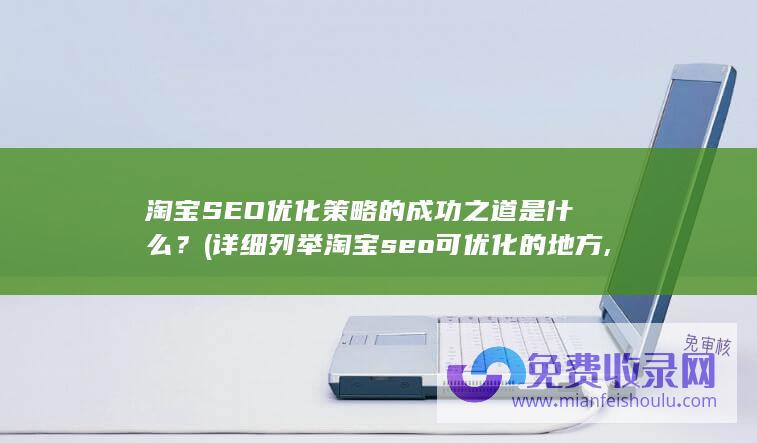 淘宝SEO优化策略的成功之道是什么？(详细列举淘宝seo可优化的地方,

免审核
免费收录网
www.mianfeishoulu.com